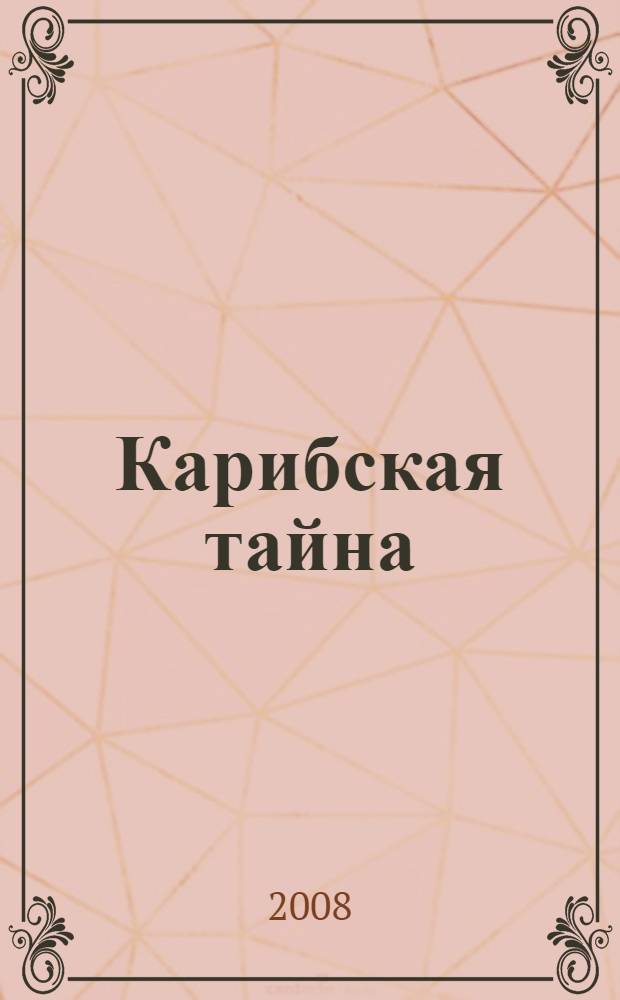 Карибская тайна

2008